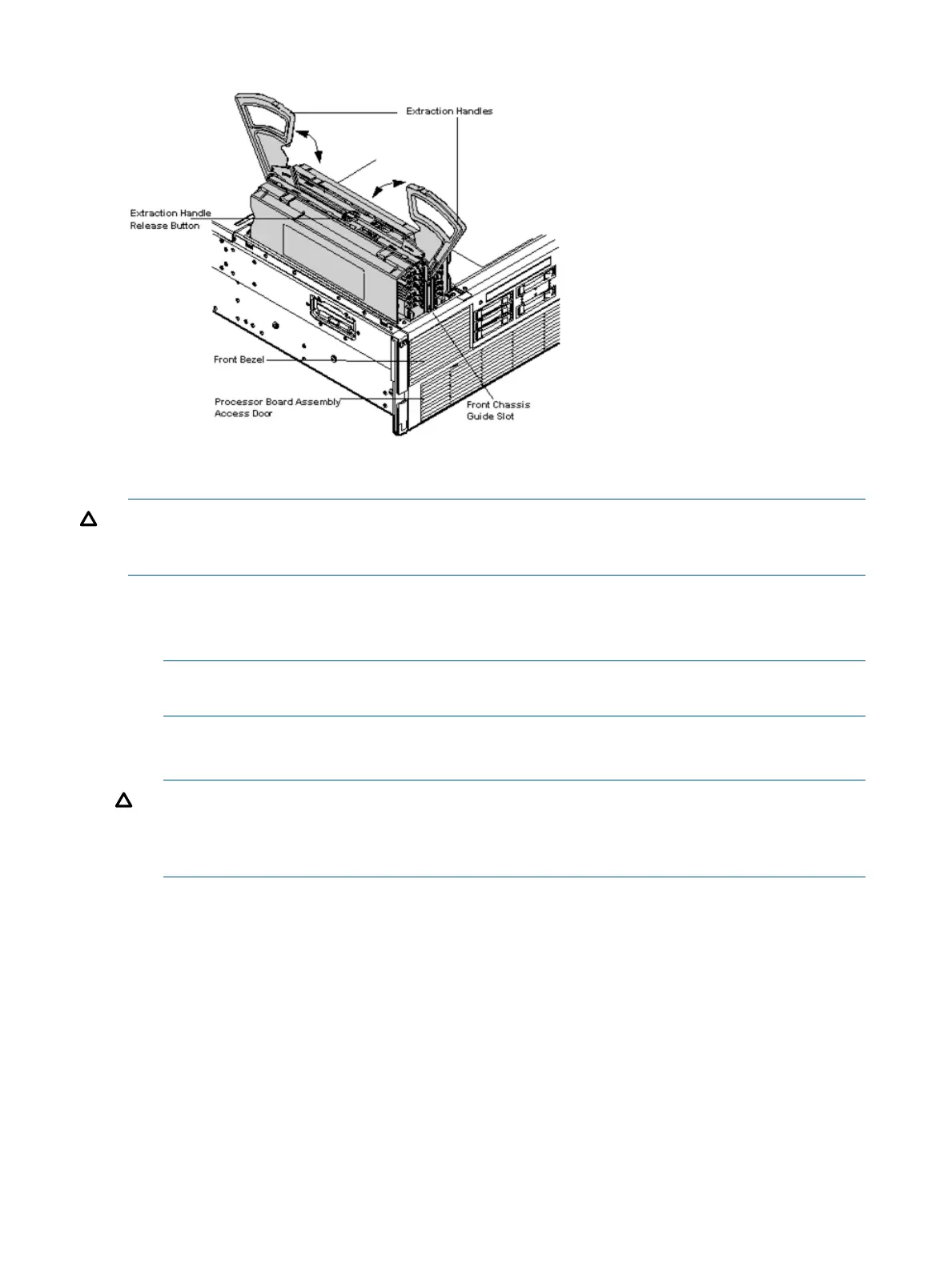 Extraction Handles

Extraction Handle Release Button

Front Bezel

Processor Board Assembly Access Door

Front Chassis Guide Slot